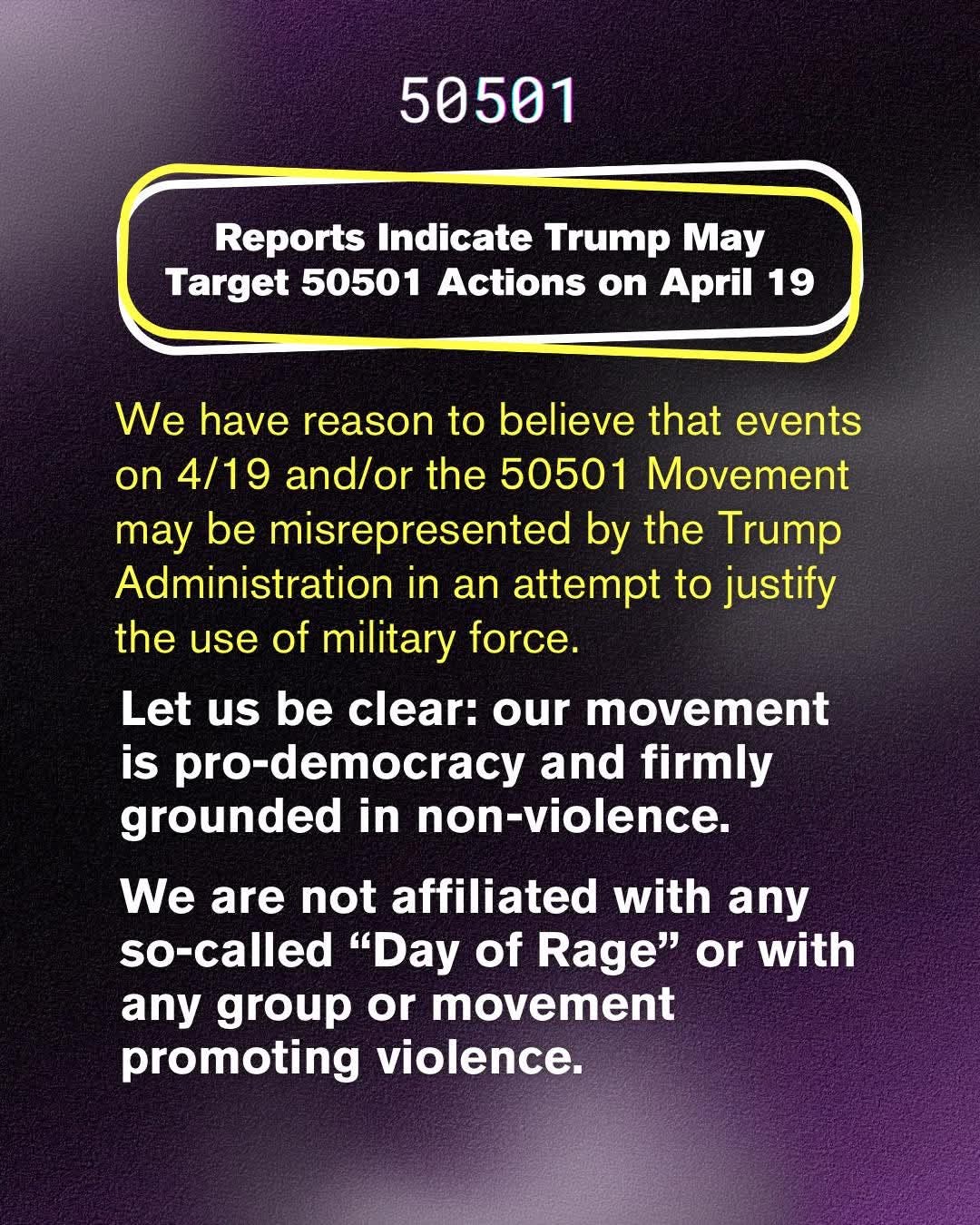 50501

Reports Indicate Trump May Target 50501 Actions on April 19

We have reason to believe that events on 4/19 and/or the 50501 Movement may be misrepresented by the Trump Administration in an attempt to justify the use of military force.

Let us be clear: our movement is pro-democracy and firmly grounded in non-violence.

We are not affiliated with any so-called "Day of Rage" or with any group or movement promoting violence.